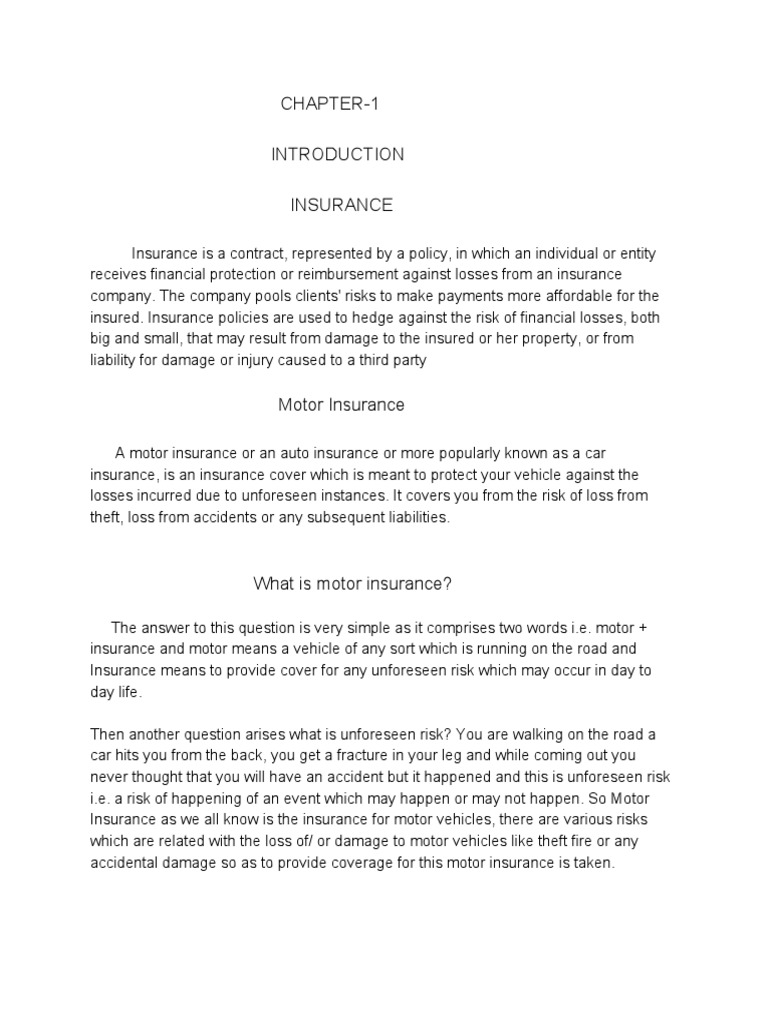 CHAPTER-1

INTRODUCTION

INSURANCE

Insurance is a contract, represented by a policy, in which an individual or entity receives financial protection or reimbursement against losses from an insurance company. The company pools clients' risks to make payments more affordable for the insured. Insurance policies are used to hedge against the risk of financial losses, both big and small, that may result from damage to the insured or her property, or from liability for damage or injury caused to a third party

Motor Insurance

A motor insurance or an auto insurance or more popularly known as a car insurance, is an insurance cover which is meant to protect your vehicle against the losses incurred due to unforeseen instances. It covers you from the risk of loss from theft, loss from accidents or any subsequent liabilities.

What is motor insurance?

The answer to this question is very simple as it comprises two words i.e. motor + insurance and motor means a vehicle of any sort which is running on the road and Insurance means to provide cover for any unforeseen risk which may occur in day to day life.

Then another question arises what is unforeseen risk? You are walking on the road a car hits you from the back, you get a fracture in your leg and while coming out you never thought that you will have an accident but it happened and this is unforeseen risk i.e. a risk of happening of an event which may happen or may not happen. So Motor Insurance as we all know is the insurance for motor vehicles, there are various risks which are related with the loss of/ or damage to motor vehicles like theft fire or any accidental damage so as to provide coverage for this motor insurance is taken.